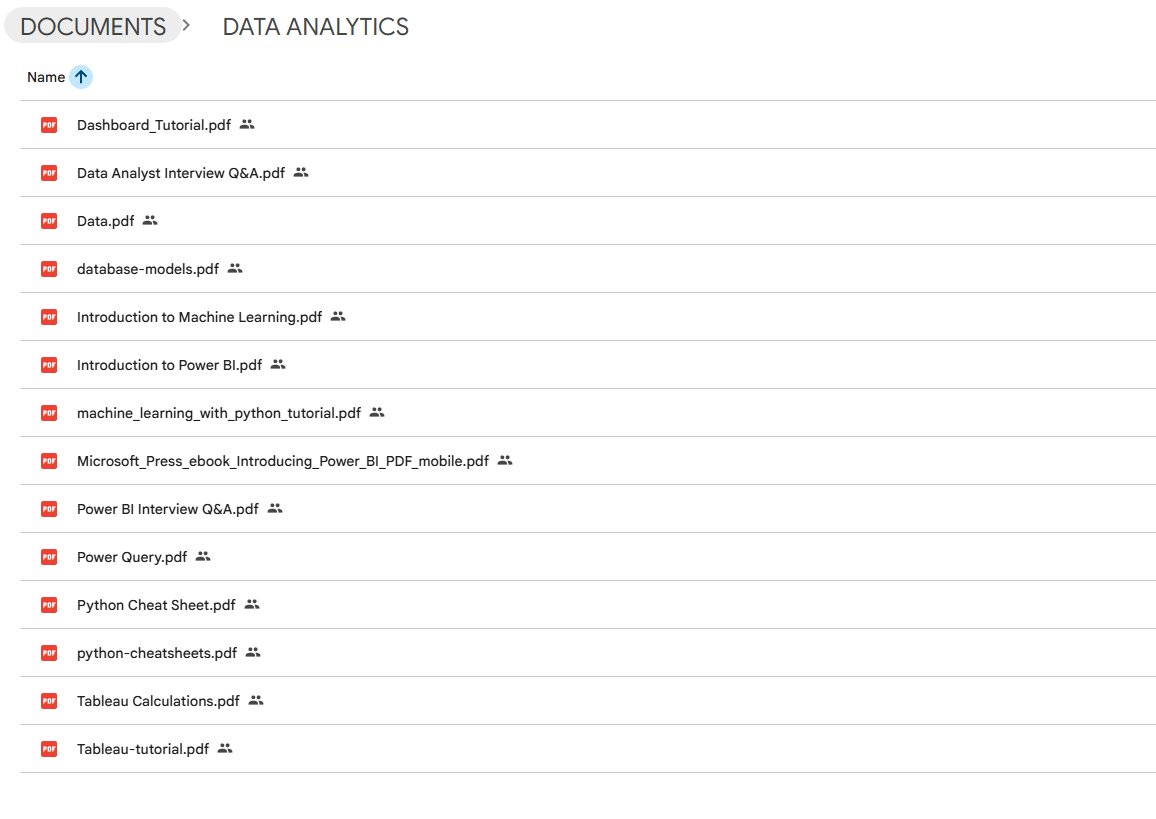 DOCUMENTS > DATA ANALYTICS

Name

PDF Dashboard_Tutorial.pdf

PDF Data Analyst Interview Q&A.pdf

PDF Data.pdf

PDF database-models.pdf

PDF Introduction to Machine Learning.pdf

PDF Introduction to Power BI.pdf

PDF machine_learning_with_python_tutorial.pdf

PDF Microsoft_Press_ebook_Introducing_Power_BI_PDF_mobile.pdf

PDF Power BI Interview Q&A.pdf

PDF Power Query.pdf

PDF Python Cheat Sheet.pdf

PDF python-cheatsheets.pdf

PDF Tableau Calculations.pdf

PDF Tableau-tutorial.pdf